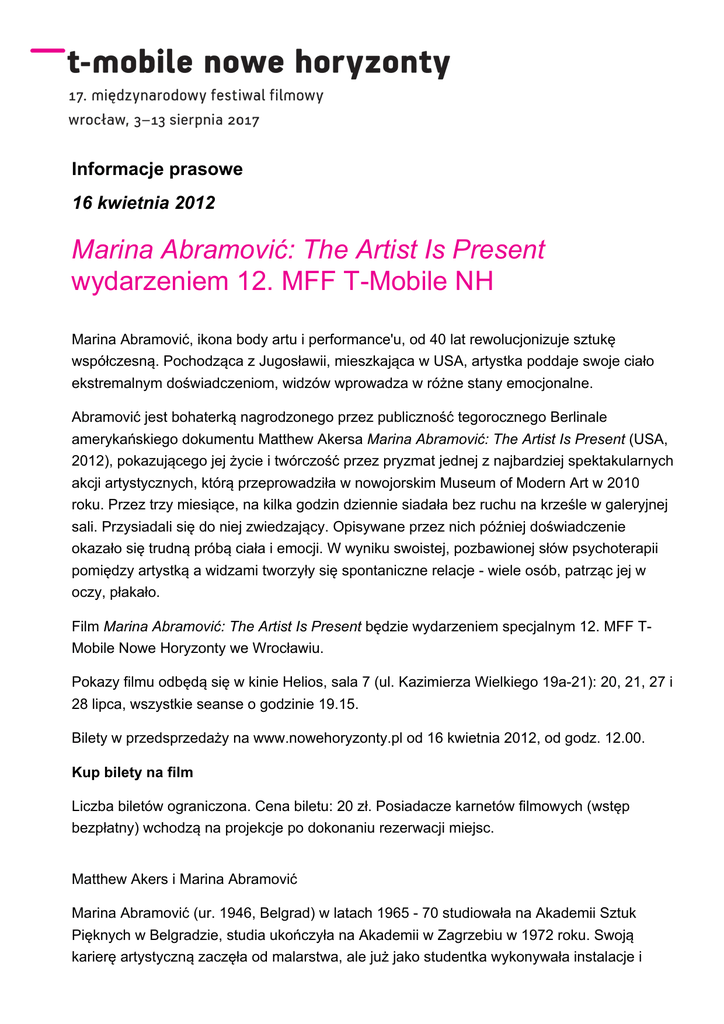 t-mobile nowe horyzonty

17. międzynarodowy festiwal filmowy
wrocław, 3–13 sierpnia 2017

Informacje prasowe

16 kwietnia 2012

Marina Abramović: The Artist Is Present wydarzeniem 12. MFF T-Mobile NH

Marina Abramović, ikona body artu i performance'u, od 40 lat rewolucjonizuje sztukę współczesną. Pochodząca z Jugosławii, mieszkająca w USA, artystka poddaje swoje ciało ekstremalnym doświadczeniom, widzów wprowadza w różne stany emocjonalne.

Abramović jest bohaterką nagrodzonego przez publiczność tegorocznego Berlinale amerykańskiego dokumentu Matthew Akersa Marina Abramović: The Artist Is Present (USA, 2012), pokazującego jej życie i twórczość przez pryzmat jednej z najbardziej spektakularnych akcji artystycznych, którą przeprowadziła w nowojorskim Museum of Modern Art w 2010 roku. Przez trzy miesiące, na kilka godzin dziennie siadała bez ruchu na krześle w galeryjnej sali. Przysiadali się do niej zwiedzający. Opisywane przez nich później doświadczenie okazało się trudną próbą ciała i emocji. W wyniku swoistej, pozbawionej słów psychoterapii pomiędzy artystką a widzami tworzyły się spontaniczne relacje - wiele osób, patrząc jej w oczy, płakało.

Film Marina Abramović: The Artist Is Present będzie wydarzeniem specjalnym 12. MFF T-Mobile Nowe Horyzonty we Wrocławiu.

Pokazy filmu odbędą się w kinie Helios, sala 7 (ul. Kazimierza Wielkiego 19a-21): 20, 21, 27 i 28 lipca, wszystkie seanse o godzinie 19.15.

Bilety w przedsprzedaży na www.nowehoryzonty.pl od 16 kwietnia 2012, od godz. 12.00.

Kup bilety na film

Liczba biletów ograniczona. Cena biletu: 20 zł. Posiadacze karnetów filmowych (wstęp bezpłatny) wchodzą na projekcje po dokonaniu rezerwacji miejsc.

Matthew Akers i Marina Abramović

Marina Abramović (ur. 1946, Belgrad) w latach 1965 - 70 studiowała na Akademii Sztuk Pięknych w Belgradzie, studia ukończyła na Akademii w Zagrzebiu w 1972 roku. Swoją karierę artystyczną zaczęła od malarstwa, ale już jako studentka wykonywała instalacje i